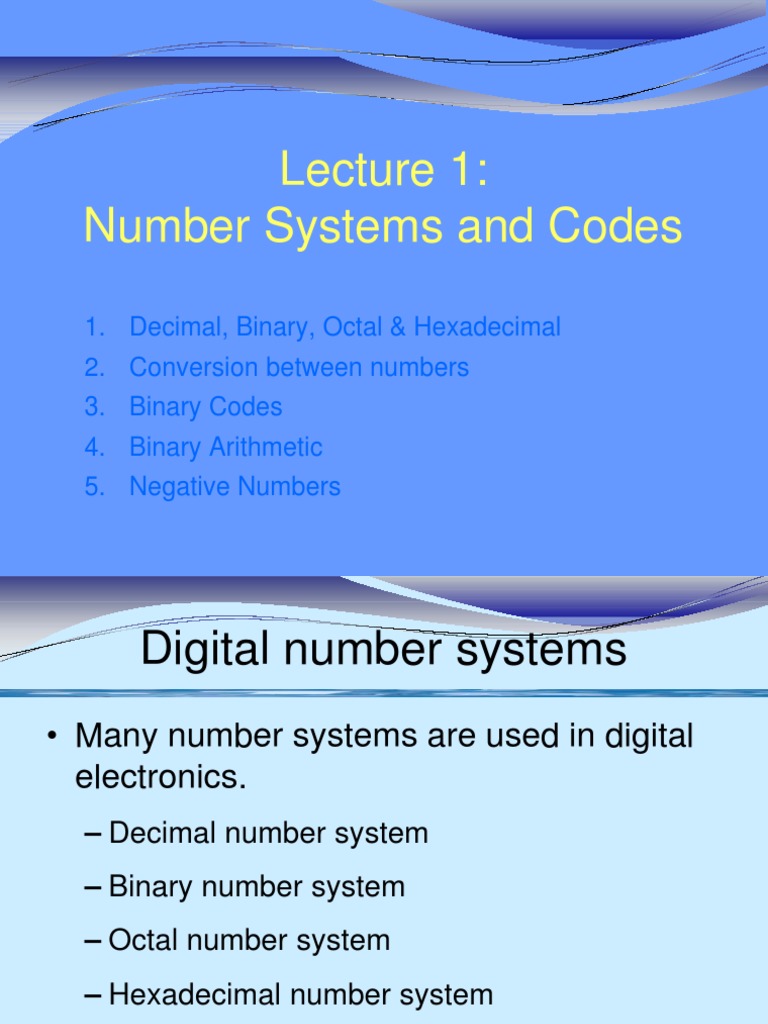 Lecture 1:
Number Systems and Codes

1. Decimal, Binary, Octal & Hexadecimal
2. Conversion between numbers
3. Binary Codes
4. Binary Arithmetic
5. Negative Numbers

Digital number systems

• Many number systems are used in digital electronics.
– Decimal number system
– Binary number system
– Octal number system
– Hexadecimal number system